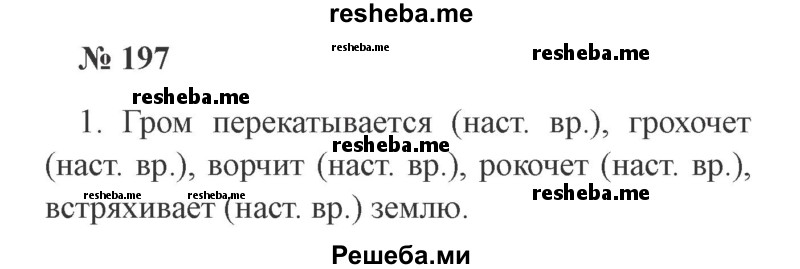 resheba.me

№ 197

resheba.me

resheba.me

resheba.me

1. Гром перекатывается (наст. вр.), грохочет (наст. вр.), ворчит (наст. вр.), рокочет (наст. вр.), встряхивает (наст. вр.) землю.

resheba.me

resheba.me

resheba.me

resheba.me

Решеба.ми